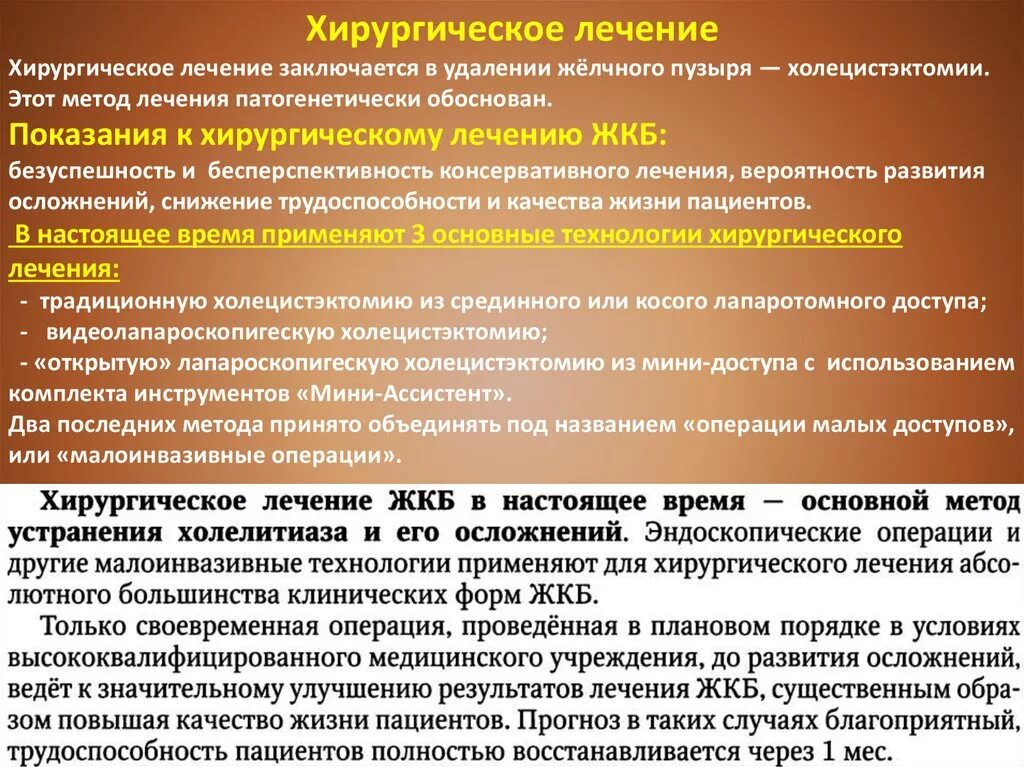 Хирургическое лечение

Хирургическое лечение заключается в удалении жёлчного пузыря — холецистэктомии. Этот метод лечения патогенетически обоснован.

Показания к хирургическому лечению ЖКБ:

безуспешность и бесперспективность консервативного лечения, вероятность развития осложнений, снижение трудоспособности и качества жизни пациентов.

В настоящее время применяют 3 основные технологии хирургического лечения:

- традиционную холецистэктомию из срединного или косого лапаротомного доступа;

- видеолапароскопигескую холецистэктомию;

- «открытую» лапароскопигескую холецистэктомию из мини-доступа с использованием комплекта инструментов «Мини-Ассистент».

Два последних метода принято объединять под названием «операции малых доступов», или «малоинвазивные операции».

Хирургическое лечение ЖКБ в настоящее время — основной метод устранения холелитиаза и его осложнений. Эндоскопические операции и другие малоинвазивные технологии применяют для хирургического лечения абсолютного большинства клинических форм ЖКБ.

Только своевременная операция, проведённая в плановом порядке в условиях высококвалифицированного медицинского учреждения, до развития осложнений, ведёт к значительному улучшению результатов лечения ЖКБ, существенным образом повышая качество жизни пациентов. Прогноз в таких случаях благоприятный, трудоспособность пациентов полностью восстанавливается через 1 мес.